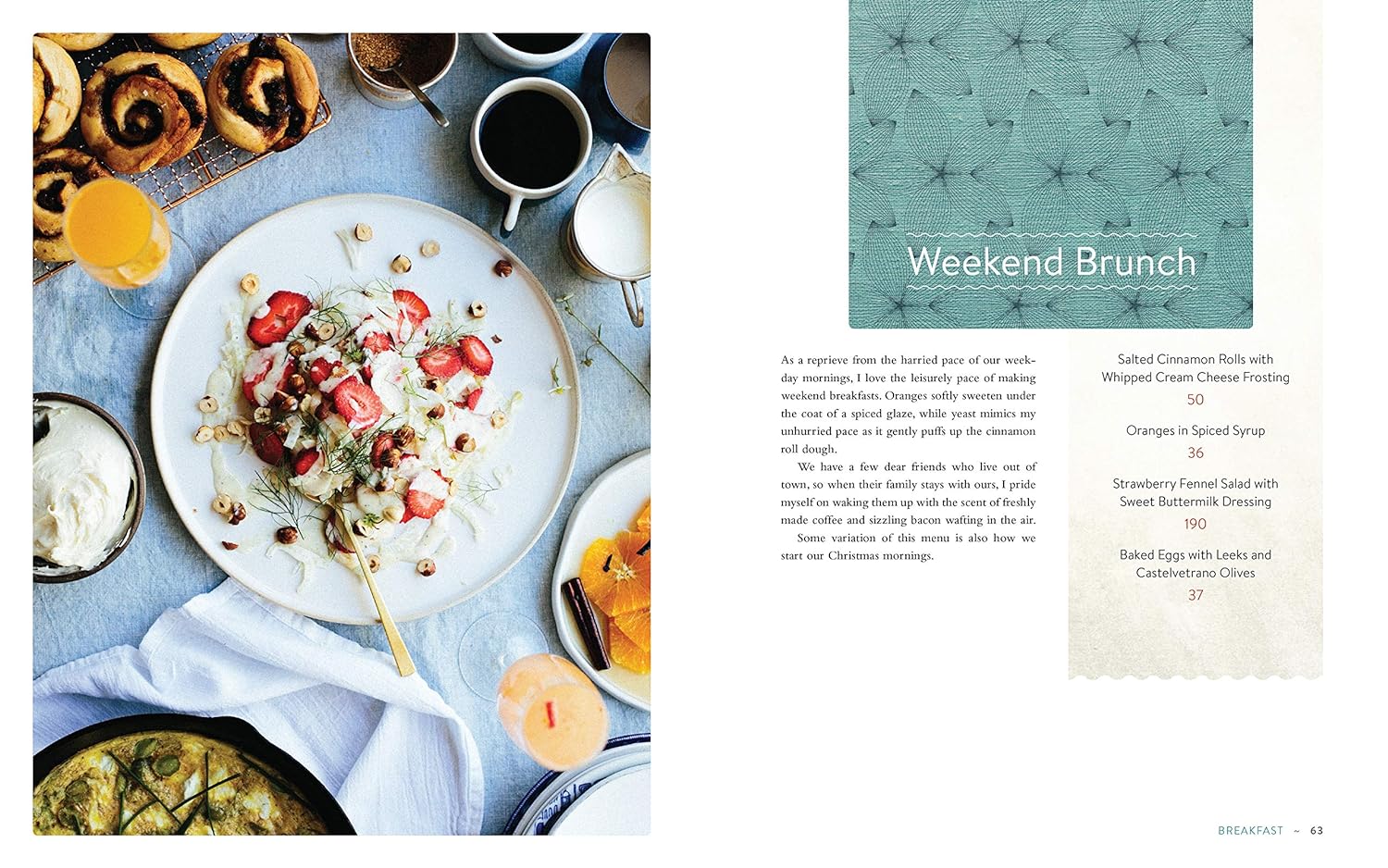 Weekend Brunch

As a reprieve from the harried pace of our weekday mornings, I love the leisurely pace of making weekend breakfasts. Oranges softly sweeten under the coat of a spiced glaze, while yeast mimics my unhurried pace as it gently puffs up the cinnamon roll dough.

We have a few dear friends who live out of town, so when their family stays with ours, I pride myself on waking them up with the scent of freshly made coffee and sizzling bacon wafting in the air.

Some variation of this menu is also how we start our Christmas mornings.

Salted Cinnamon Rolls with Whipped Cream Cheese Frosting
50

Oranges in Spiced Syrup
36

Strawberry Fennel Salad with Sweet Buttermilk Dressing
190

Baked Eggs with Leeks and Castelvetrano Olives
37

BREAKFAST ~ 63